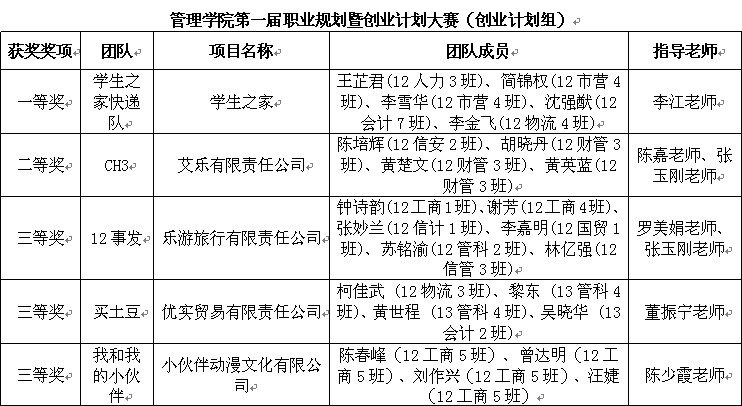 管理学院第一届职业规划暨创业计划大赛（创业计划组）

| 获奖奖项 | 团队 | 项目名称 | 团队成员 | 指导老师 |
|---|---|---|---|---|
| 一等奖 | 学生之家快递队 | 学生之家 | 王芷君(12人力3班)、简锦权(12市营4班)、李雪华(12市营4班)、沈强猷(12会计7班)、李金飞(12物流4班) | 李江老师 |
| 二等奖 | CH3 | 艾乐有限责任公司 | 陈培辉(12信安2班)、胡晓丹(12财管3班)、黄楚文(12财管3班)、黄英蓝(12财管3班) | 陈嘉老师、张玉刚老师 |
| 三等奖 | 12事发 | 乐游旅行有限责任公司 | 钟诗韵(12工商1班)、谢芳(12工商4班)、张妙兰(12信计1班)、李嘉明(12国贸1班)、苏铭渝(12管科2班)、林亿强(12信管3班) | 罗美娟老师、张玉刚老师 |
| 三等奖 | 买土豆 | 优实贸易有限责任公司 | 柯佳武（12物流3班）、黎东（13管科4班）、黄世程（13管科4班）、吴晓华（13会计2班） | 董振宁老师 |
| 三等奖 | 我和我的小伙伴 | 小伙伴动漫文化有限公司 | 陈春峰（12工商5班）、曾达明（12工商5班）、刘作兴（12工商5班）、汪婕（12工商5班） | 陈少霞老师 |